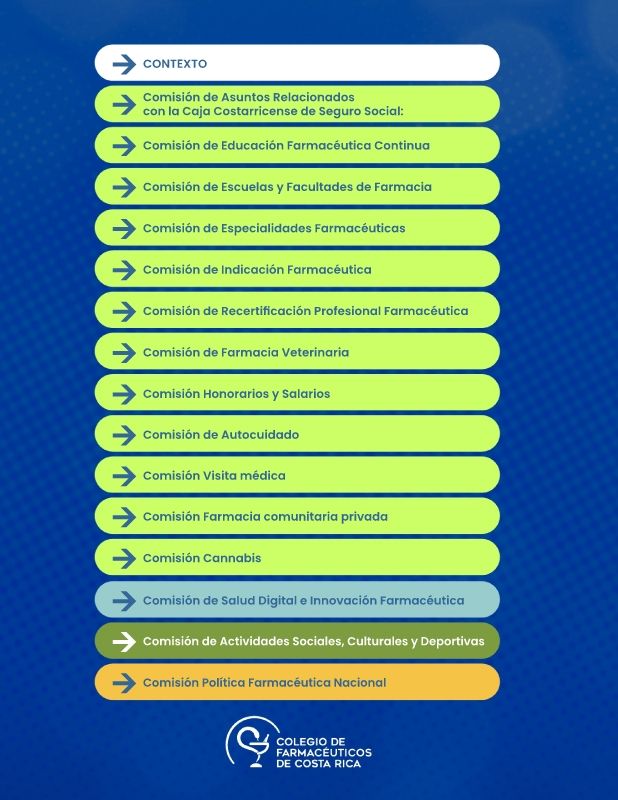 CONTEXTO

Comisión de Asuntos Relacionados con la Caja Costarricense de Seguro Social:

Comisión de Educación Farmacéutica Continua

Comisión de Escuelas y Facultades de Farmacia

Comisión de Especialidades Farmacéuticas

Comisión de Indicación Farmacéutica

Comisión de Recertificación Profesional Farmacéutica

Comisión de Farmacia Veterinaria

Comisión Honorarios y Salarios

Comisión de Autocuidado

Comisión Visita médica

Comisión Farmacia comunitaria privada

Comisión Cannabis

Comisión de Salud Digital e Innovación Farmacéutica

Comisión de Actividades Sociales, Culturales y Deportivas

Comisión Política Farmacéutica Nacional

COLEGIO DE FARMACÉUTICOS DE COSTA RICA